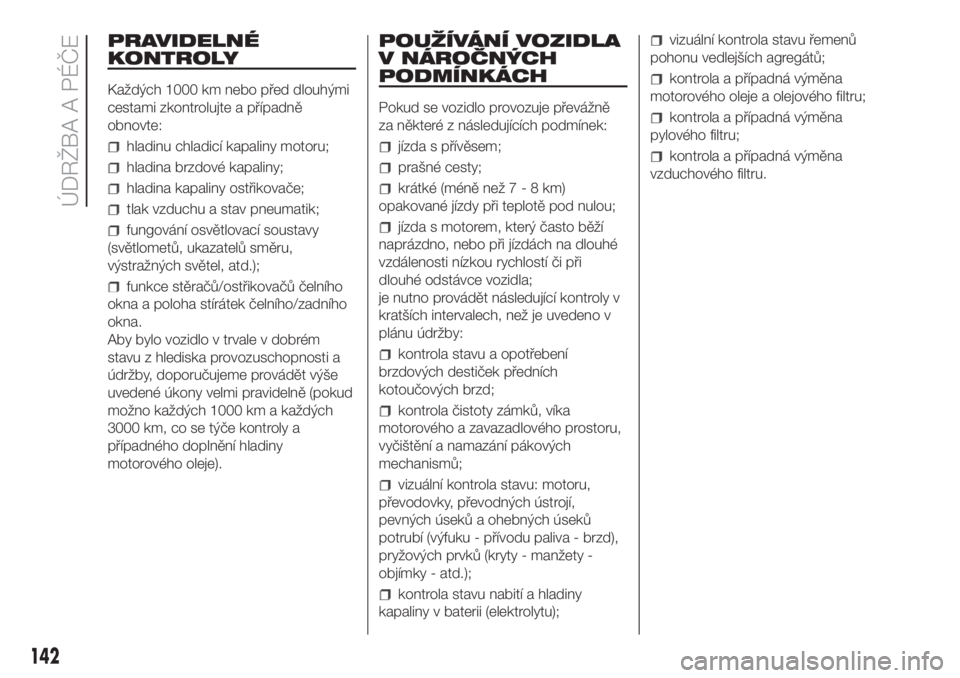 ÚDRŽBA A PÉČE

PRAVIDELNÉ KONTROLY

Každých 1000 km nebo před dlouhými cestami zkontrolujte a případně obnovte:

hladinu chladicí kapaliny motoru;

hladina brzdové kapaliny;

hladina kapaliny ostřikovače;

tlak vzduchu a stav pneumatik;

fungování osvětlovací soustavy (světlometů, ukazatelů směru, výstražných světel, atd.);

funkce stěračů/ostřikovačů čelního okna a poloha stírátek čelního/zadního okna.
Aby bylo vozidlo v trvale v dobrém stavu z hlediska provozuschopnosti a údržby, doporučujeme provádět výše uvedené úkony velmi pravidelně (pokud možno každých 1000 km a každých 3000 km, co se týče kontroly a případného doplnění hladiny motorového oleje).

POUŽÍVÁNÍ VOZIDLA V NÁROČNÝCH PODMÍNKÁCH

Pokud se vozidlo provozuje převážně za některé z následujících podmínek:

jízda s přívěsem;

prašné cesty;

krátké (méně než 7 - 8 km) opakované jízdy při teplotě pod nulou;

jízda s motorem, který často běží naprázdno, nebo při jízdách na dlouhé vzdálenosti nízkou rychlostí či při dlouhé odstávce vozidla;
je nutno provádět následující kontroly v kratších intervalech, než je uvedeno v plánu údržby:

kontrola stavu a opotřebení brzdových destiček předních kotoučových brzd;

kontrola čistoty zámků, víka motorového a zavazadlového prostoru, vyčištění a namazání pákových mechanismů;

vizuální kontrola stavu: motoru, převodovky, převodných ústrojí, pevných úseků a ohebných úseků potrubí (výfuku - přívodu paliva - brzd), pryžových prvků (kryty - manžety - objímky - atd.);

kontrola stavu nabití a hladiny kapaliny v baterii (elektrolytu);

vizuální kontrola stavu řemenů pohonu vedlejších agregátů;

kontrola a případná výměna motorového oleje a olejového filtru;

kontrola a případná výměna pylového filtru;

kontrola a případná výměna vzduchového filtru.

142

carmanualsonline.info